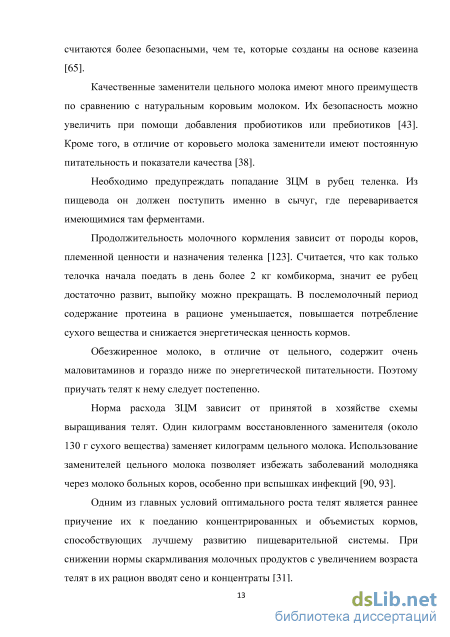 считаются более безопасными, чем те, которые созданы на основе казеина [65].

Качественные заменители цельного молока имеют много преимуществ по сравнению с натуральным коровьим молоком. Их безопасность можно увеличить при помощи добавления пробиотиков или пребиотиков [43]. Кроме того, в отличие от коровьего молока заменители имеют постоянную питательность и показатели качества [38].

Необходимо предупреждать попадание ЗЦМ в рубец теленка. Из пищевода он должен поступить именно в сычуг, где переваривается имеющимися там ферментами.

Продолжительность молочного кормления зависит от породы коров, племенной ценности и назначения теленка [123]. Считается, что как только телочка начала поедать в день более 2 кг комбикорма, значит ее рубец достаточно развит, выпойку можно прекращать. В послемолочный период содержание протеина в рационе уменьшается, повышается потребление сухого вещества и снижается энергетическая ценность кормов.

Обезжиренное молоко, в отличие от цельного, содержит очень маловитаминов и гораздо ниже по энергетической питательности. Поэтому приучать телят к нему следует постепенно.

Норма расхода ЗЦМ зависит от принятой в хозяйстве схемы выращивания телят. Один килограмм восстановленного заменителя (около 130 г сухого вещества) заменяет килограмм цельного молока. Использование заменителей цельного молока позволяет избежать заболеваний молодняка через молоко больных коров, особенно при вспышках инфекций [90, 93].

Одним из главных условий оптимального роста телят является раннее приучение их к поеданию концентрированных и объемистых кормов, способствующих лучшему развитию пищеварительной системы. При снижении нормы скармливания молочных продуктов с увеличением возраста телят в их рацион вводят сено и концентраты [31].

13

dsLib.net
библиотека диссертаций